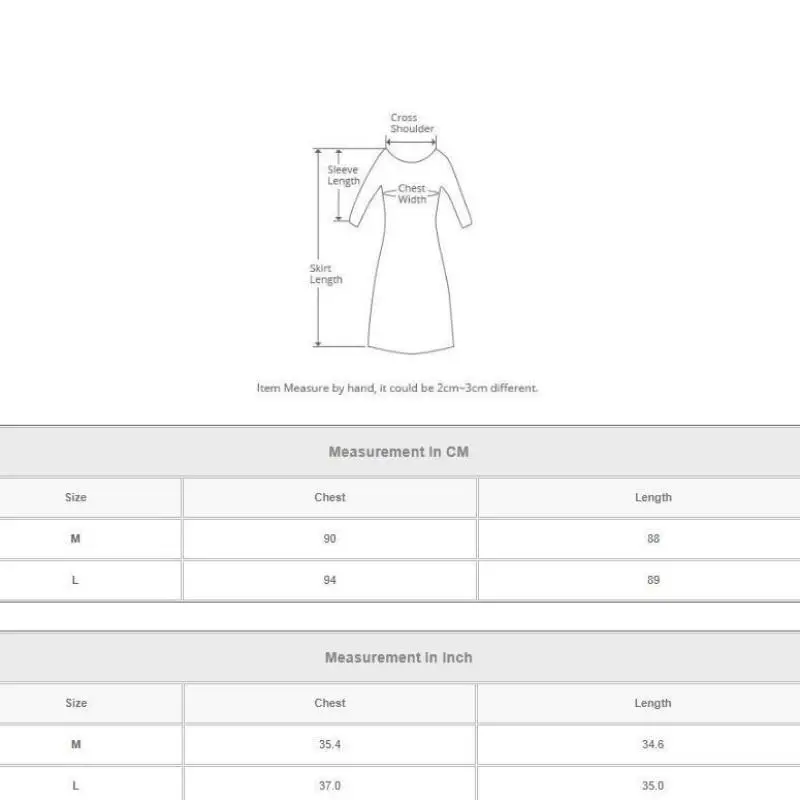 Cross Shoulder

Sleeve Length

Chest Width

Skirt Length

Item Measure by hand, it could be 2cm~3cm different.

Measurement In CM

| Size | Chest | Length |
|---|---|---|
| M | 90 | 88 |
| L | 94 | 89 |

Measurement In Inch

| Size | Chest | Length |
|---|---|---|
| M | 35.4 | 34.6 |
| L | 37.0 | 35.0 |